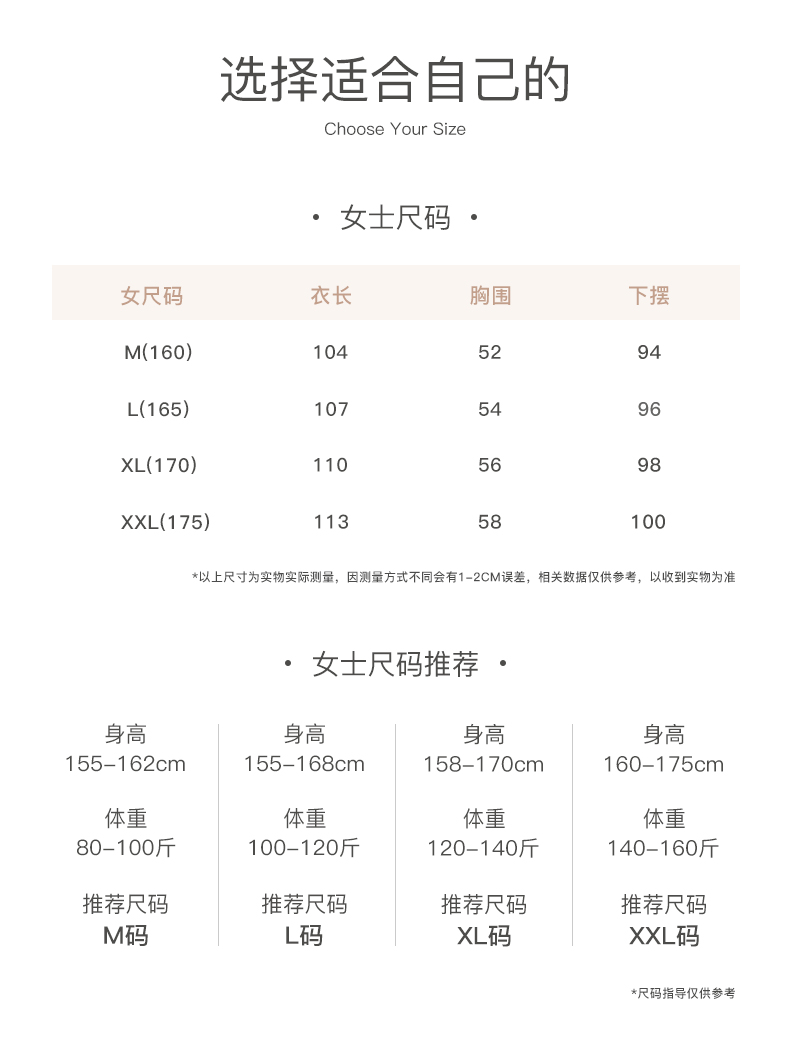 选择适合自己的

Choose Your Size

· 女士尺码 ·

| 女尺码 | 衣长 | 胸围 | 下摆 |
|---|---|---|---|
| M(160) | 104 | 52 | 94 |
| L(165) | 107 | 54 | 96 |
| XL(170) | 110 | 56 | 98 |
| XXL(175) | 113 | 58 | 100 |

*以上尺寸为实物实际测量，因测量方式不同会有1-2CM误差，相关数据仅供参考，以收到实物为准

· 女士尺码推荐 ·

身高
155-162cm

体重
80-100斤

推荐尺码
M码

身高
155-168cm

体重
100-120斤

推荐尺码
L码

身高
158-170cm

体重
120-140斤

推荐尺码
XL码

身高
160-175cm

体重
140-160斤

推荐尺码
XXL码

*尺码指导仅供参考